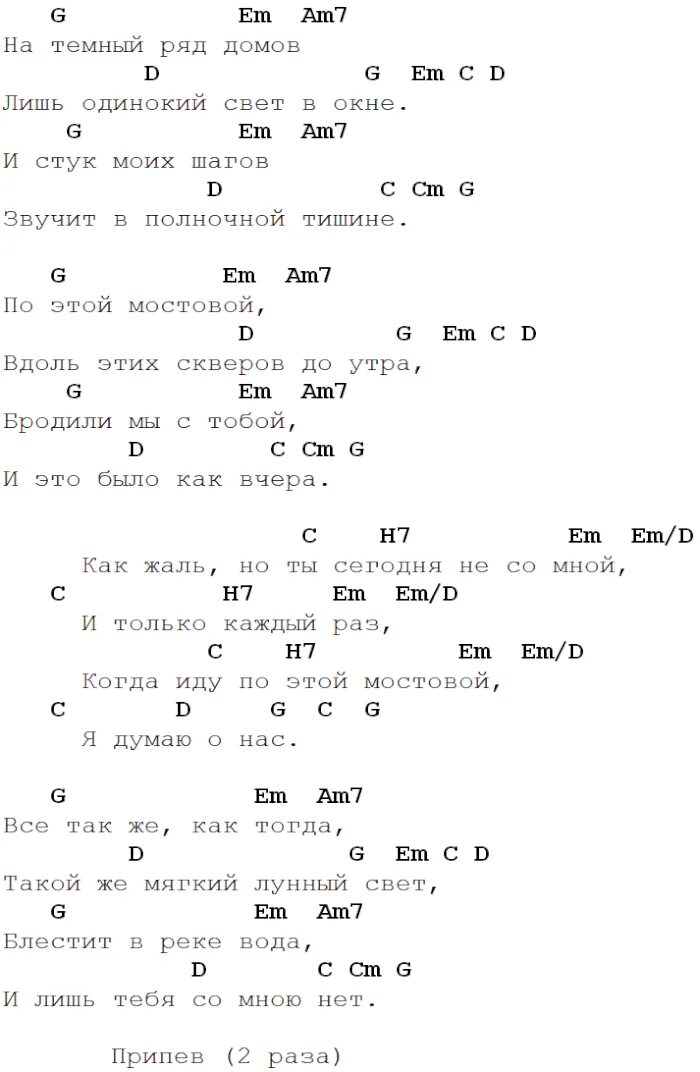 G Em Am7
На темный ряд домов
D G Em C D
Лишь одинокий свет в окне.
G Em Am7
И стук моих шагов
D C Cm G
Звучит в полночной тишине.

G Em Am7
По этой мостовой,
D G Em C D
Вдоль этих скверов до утра,
G Em Am7
Бродили мы с тобой,
D C Cm G
И это было как вчера.

C H7 Em Em/D
Как жаль, но ты сегодня не со мной,
C H7 Em Em/D
И только каждый раз,
C H7 Em Em/D
Когда иду по этой мостовой,
C D G C G
Я думаю о нас.

G Em Am7
Все так же, как тогда,
D G Em C D
Такой же мягкий лунный свет,
G Em Am7
Блестит в реке вода,
D C Cm G
И лишь тебя со мною нет.

Припев (2 раза)